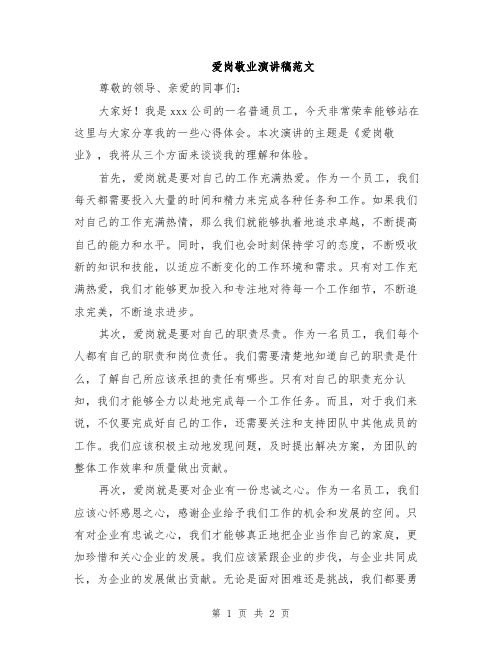 爱岗敬业演讲稿范文

尊敬的领导、亲爱的同事们:

大家好！我是xxx公司的一名普通员工，今天非常荣幸能够站在这里与大家分享我的一些心得体会。本次演讲的主题是《爱岗敬业》，我将从三个方面来谈谈我的理解和体验。

首先，爱岗就是要对自己的工作充满热爱。作为一个员工，我们每天都需要投入大量的时间和精力来完成各种任务和工作。如果我们对自己的工作充满热情，那么我们就能够执着地追求卓越，不断提高自己的能力和水平。同时，我们也会时刻保持学习的态度，不断吸收新的知识和技能，以适应不断变化的工作环境和需求。只有对工作充满热爱，我们才能够更加投入和专注地对待每一个工作细节，不断追求完美，不断追求进步。

其次，爱岗就是要对自己的职责尽责。作为一名员工，我们每个人都有自己的职责和岗位责任。我们需要清楚地知道自己的职责是什么，了解自己所应该承担的责任有哪些。只有对自己的职责充分认知，我们才能够全力以赴地完成每一个工作任务。而且，对于我们来说，不仅要完成好自己的工作，还需要关注和支持团队中其他成员的工作。我们应该积极主动地发现问题，及时提出解决方案，为团队的整体工作效率和质量做出贡献。

再次，爱岗就是要对企业有一份忠诚之心。作为一名员工，我们应该心怀感恩之心，感谢企业给予我们工作的机会和发展的空间。只有对企业有忠诚之心，我们才能够真正地把企业当作自己的家庭，更加珍惜和关心企业的发展。我们应该紧跟企业的步伐，与企业共同成长，为企业的发展做出贡献。无论是面对困难还是挑战，我们都要勇

第 1 页 共 2 页